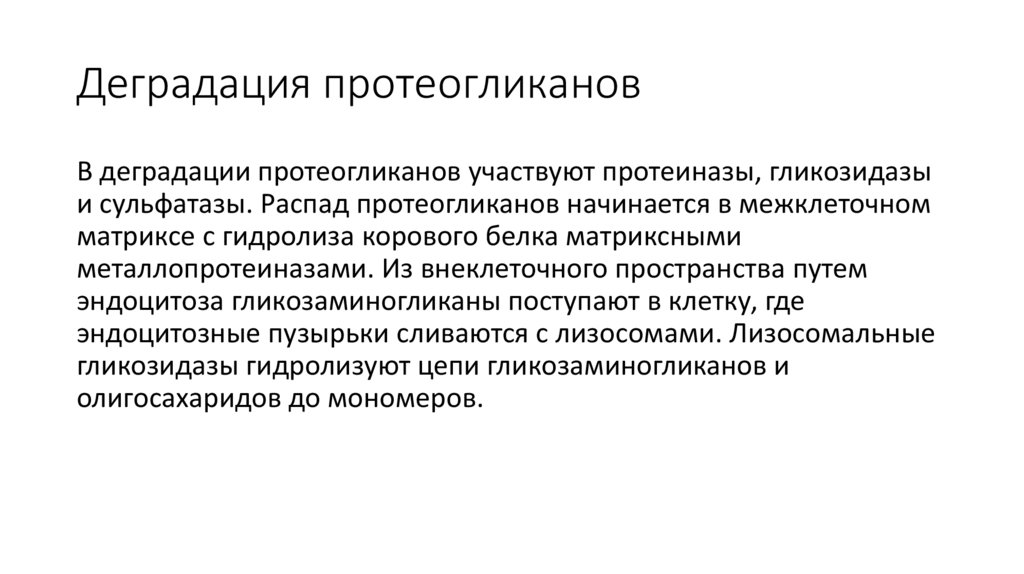 Деградация протеогликанов

В деградации протеогликанов участвуют протеиназы, гликозидазы и сульфатазы. Распад протеогликанов начинается в межклеточном матриксе с гидролиза корового белка матриксными металлопротеиназами. Из внеклеточного пространства путем эндоцитоза гликозаминогликаны поступают в клетку, где эндоцитозные пузырьки сливаются с лизосомами. Лизосомальные гликозидазы гидролизуют цепи гликозаминогликанов и олигосахаридов до мономеров.